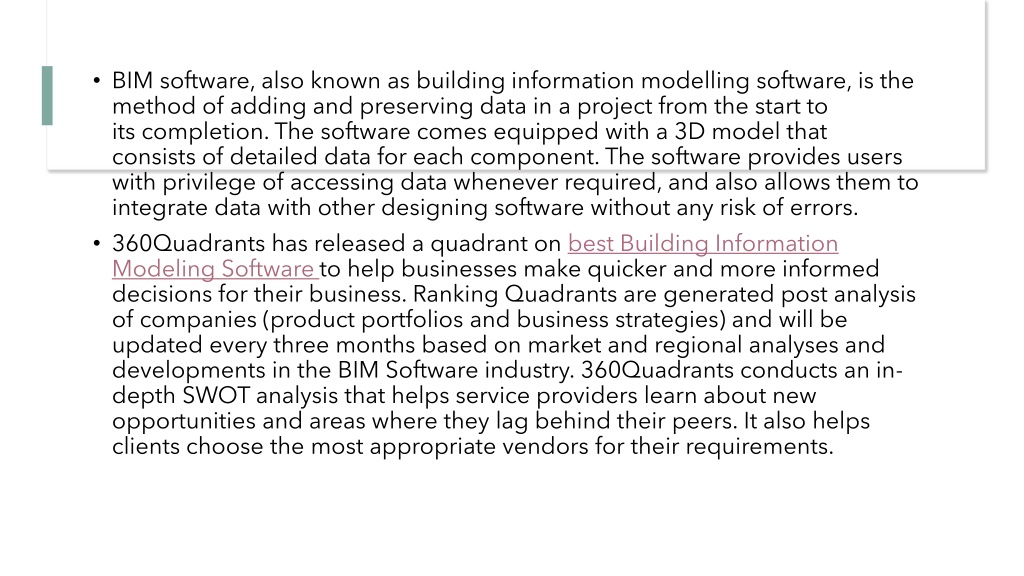 • BIM software, also known as building information modelling software, is the method of adding and preserving data in a project from the start to its completion. The software comes equipped with a 3D model that consists of detailed data for each component. The software provides users with privilege of accessing data whenever required, and also allows them to integrate data with other designing software without any risk of errors.

• 360Quadrants has released a quadrant on best Building Information Modeling Software to help businesses make quicker and more informed decisions for their business. Ranking Quadrants are generated post analysis of companies (product portfolios and business strategies) and will be updated every three months based on market and regional analyses and developments in the BIM Software industry. 360Quadrants conducts an in-depth SWOT analysis that helps service providers learn about new opportunities and areas where they lag behind their peers. It also helps clients choose the most appropriate vendors for their requirements.